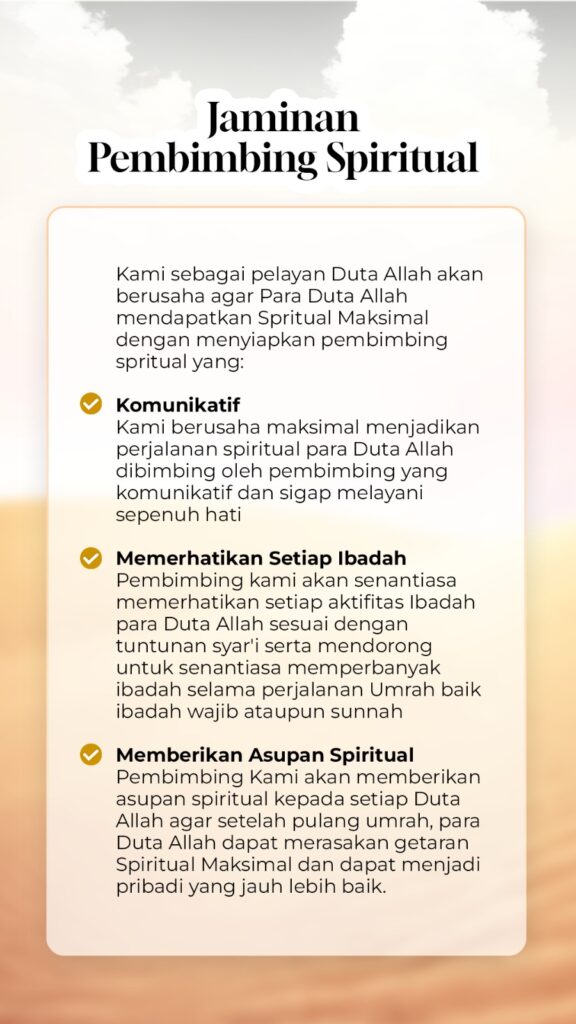 Jaminan Pembimbing Spiritual

Kami sebagai pelayan Duta Allah akan berusaha agar Para Duta Allah mendapatkan Spritual Maksimal dengan menyiapkan pembimbing spritual yang:

Komunikatif
Kami berusaha maksimal menjadikan perjalanan spiritual para Duta Allah dibimbing oleh pembimbing yang komunikatif dan sigap melayani sepenuh hati

Memerhatikan Setiap Ibadah
Pembimbing kami akan senantiasa memerhatikan setiap aktifitas Ibadah para Duta Allah sesuai dengan tuntunan syar'i serta mendorong untuk senantiasa memperbanyak ibadah selama perjalanan Umrah baik ibadah wajib ataupun sunnah

Memberikan Asupan Spiritual
Pembimbing Kami akan memberikan asupan spiritual kepada setiap Duta Allah agar setelah pulang umrah, para Duta Allah dapat merasakan getaran Spiritual Maksimal dan dapat menjadi pribadi yang jauh lebih baik.